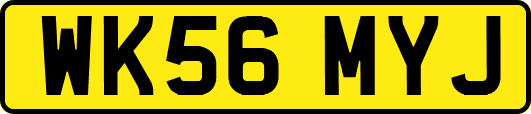 WK56 MYJ